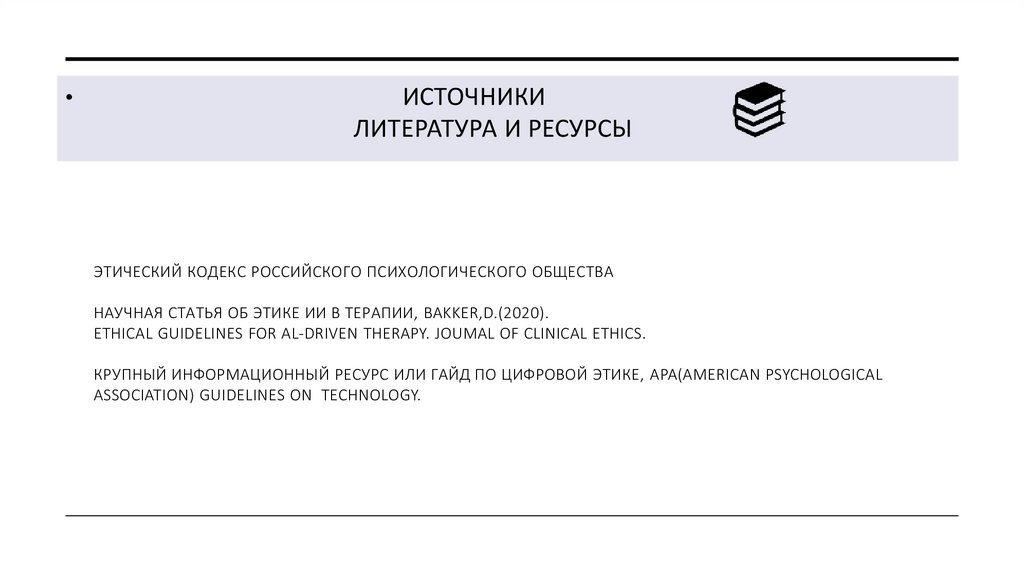 •
ИСТОЧНИКИ
ЛИТЕРАТУРА И РЕСУРСЫ

ЭТИЧЕСКИЙ КОДЕКС РОССИЙСКОГО ПСИХОЛОГИЧЕСКОГО ОБЩЕСТВА

НАУЧНАЯ СТАТЬЯ ОБ ЭТИКЕ ИИ В ТЕРАПИИ, BAKKER,D.(2020).
ETHICAL GUIDELINES FOR AL-DRIVEN THERAPY. JOUMAL OF CLINICAL ETHICS.

КРУПНЫЙ ИНФОРМАЦИОННЫЙ РЕСУРС ИЛИ ГАЙД ПО ЦИФРОВОЙ ЭТИКЕ, APA(AMERICAN PSYCHOLOGICAL ASSOCIATION) GUIDELINES ON TECHNOLOGY.